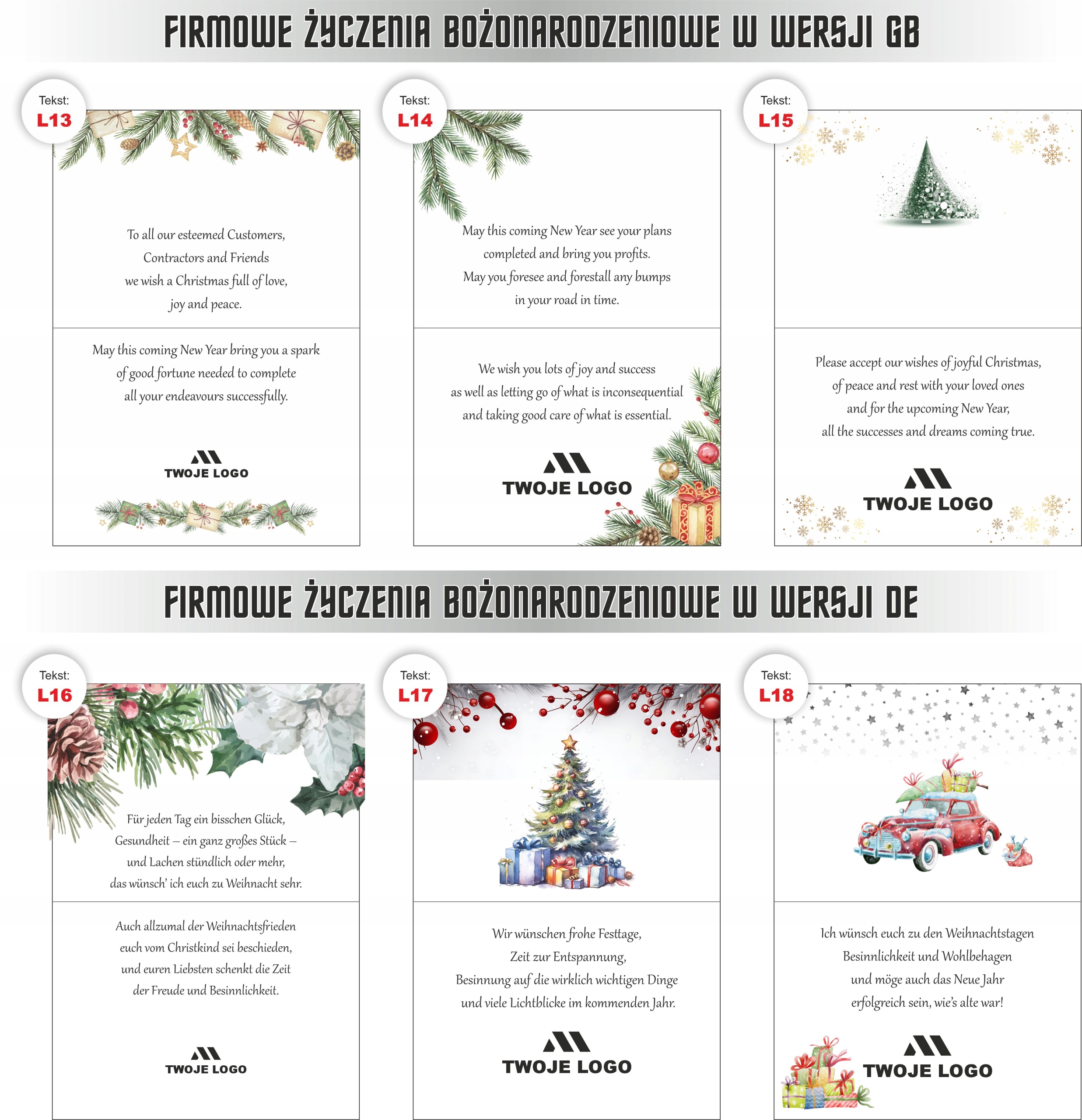 FIRMOWE ŻYCZENIA BOŻONARODZENIOWE W WERSJI GB

Tekst:
L13

To all our esteemed Customers,
Contractors and Friends
we wish a Christmas full of love,
joy and peace.

May this coming New Year bring you a spark
of good fortune needed to complete
all your endeavours successfully.

TWOJE LOGO

Tekst:
L14

May this coming New Year see your plans
completed and bring you profits.
May you foresee and forestall any bumps
in your road in time.

We wish you lots of joy and success
as well as letting go of what is inconsequential
and taking good care of what is essential.

TWOJE LOGO

Tekst:
L15

Please accept our wishes of joyful Christmas,
of peace and rest with your loved ones
and for the upcoming New Year,
all the successes and dreams coming true.

TWOJE LOGO

FIRMOWE ŻYCZENIA BOŻONARODZENIOWE W WERSJI DE

Tekst:
L16

Für jeden Tag ein bisschen Glück,
Gesundheit – ein ganz großes Stück –
und Lachen stündlich oder mehr,
das wünsch' ich euch zu Weihnacht sehr.

Auch allzumal der Weihnachtsfrieden
euch vom Christkind sei beschieden,
und euren Liebsten schenkt die Zeit
der Freude und Besinnlichkeit.

TWOJE LOGO

Tekst:
L17

Wir wünschen frohe Festtage,
Zeit zur Entspannung,
Besinnung auf die wirklich wichtigen Dinge
und viele Lichtblicke im kommenden Jahr.

TWOJE LOGO

Tekst:
L18

Ich wünsch euch zu den Weihnachtstagen
Besinnlichkeit und Wohlbehagen
und möge auch das Neue Jahr
erfolgreich sein, wie's alte war!

TWOJE LOGO